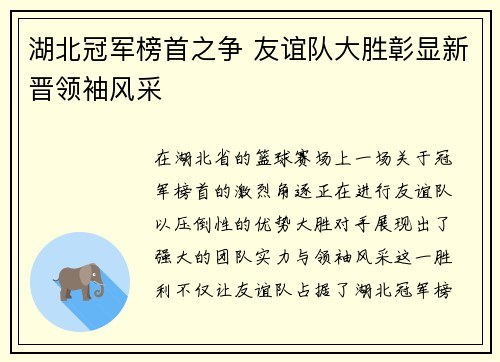 湖北冠军榜首之争 友谊队大胜彰显新晋领袖风采

在湖北省的篮球赛场上一场关于冠军榜首的激烈角逐正在进行友谊队以压倒性的优势大胜对手展现出了强大的团队实力与领袖风采这一胜利不仅让友谊队占据了湖北冠军榜